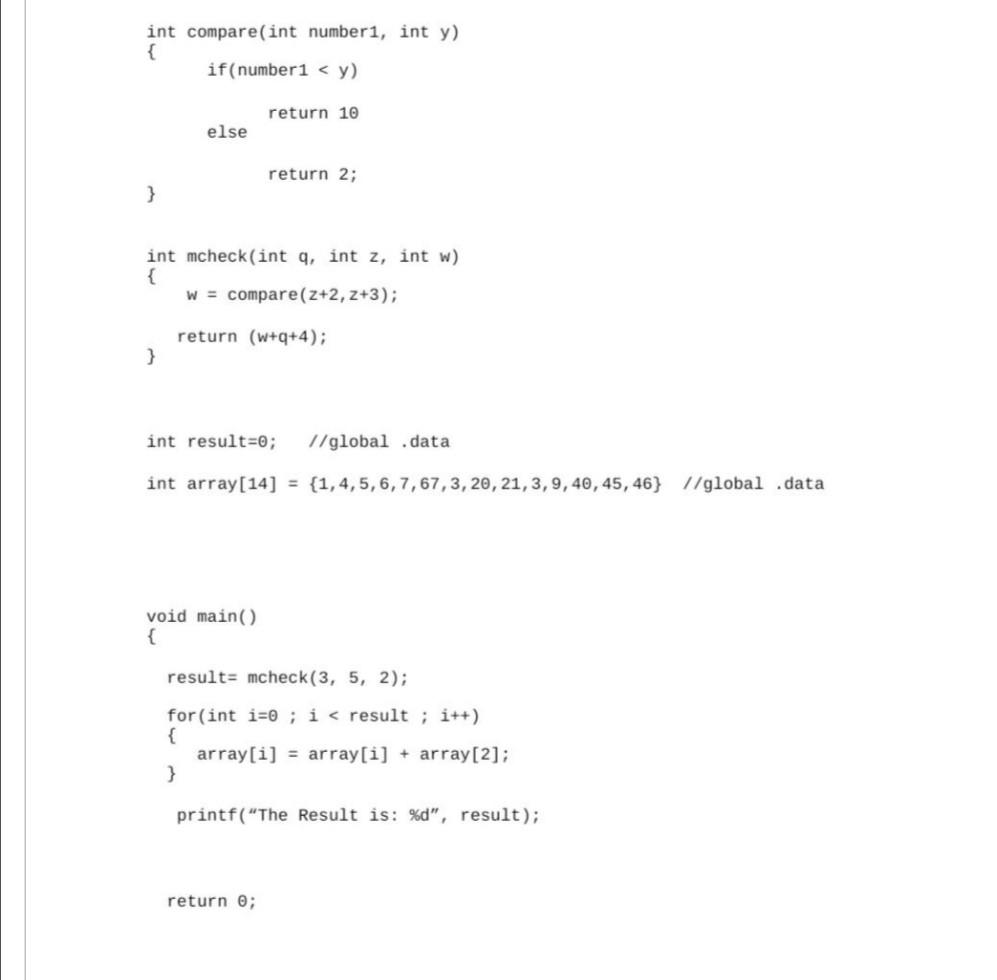 int compare(int number1, int y)
{
	if(number1 < y)

		return 10
	else

		return 2;
}

int mcheck(int q, int z, int w)
{
	w = compare(z+2,z+3);

	return (w+q+4);
}

int result=0;   //global .data

int array[14] = {1,4,5,6,7,67,3,20,21,3,9,40,45,46}  //global .data

void main()
{

	result= mcheck(3, 5, 2);

	for(int i=0 ; i < result ; i++)
	{
		array[i] = array[i] + array[2];
	}

	printf("The Result is: %d", result);

	return 0;